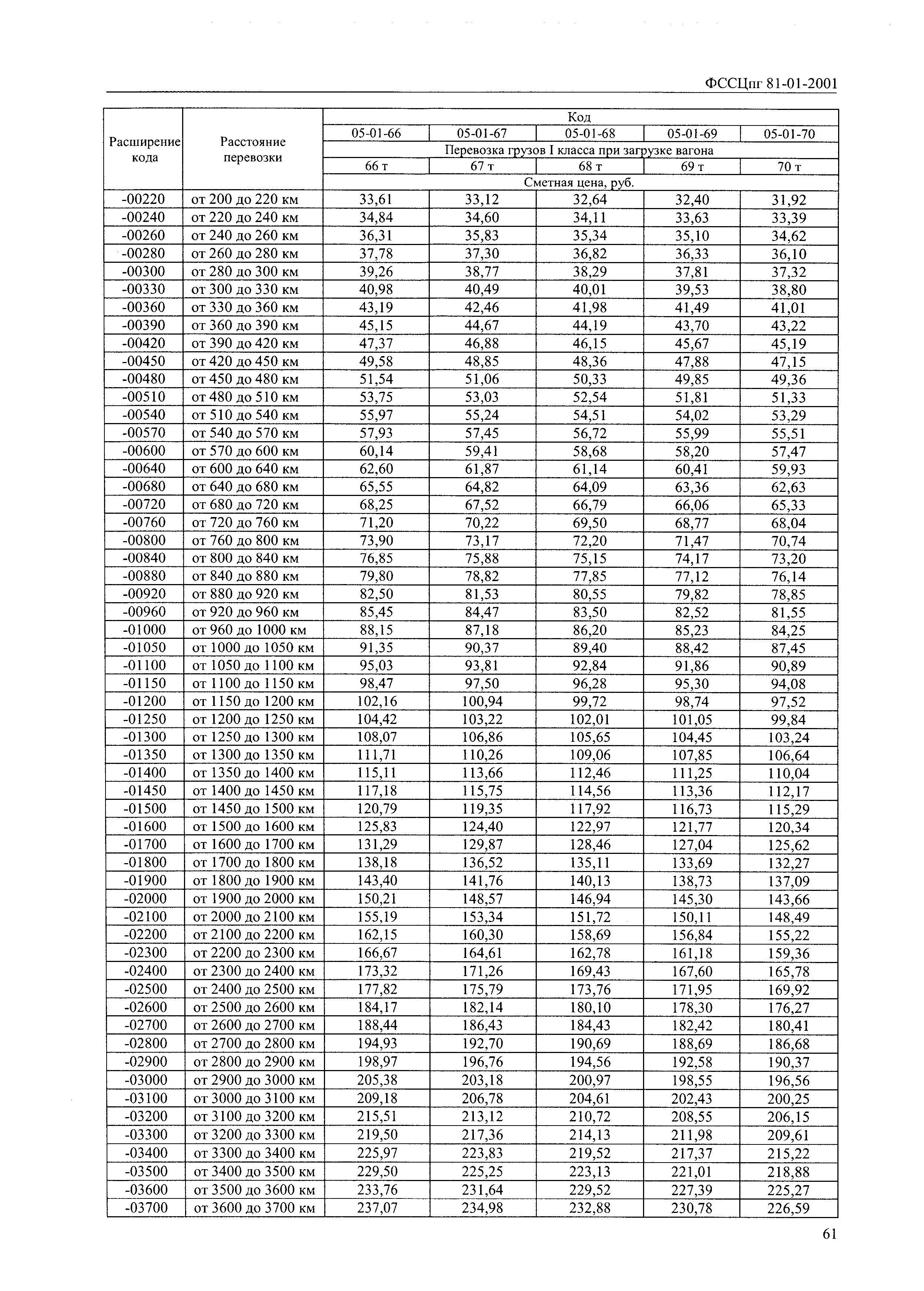 ФССЦпг 81-01-2001

| Расширение кода | Расстояние перевозки | Код | | | | |
|---|---|---|---|---|---|---|
| | | 05-01-66 | 05-01-67 | 05-01-68 | 05-01-69 | 05-01-70 |
| | | Перевозка грузов I класса при загрузке вагона | | | | |
| | | 66 т | 67 т | 68 т | 69 т | 70 т |
| | | Сметная цена, руб. | | | | |
| -00220 | от 200 до 220 км | 33,61 | 33,12 | 32,64 | 32,40 | 31,92 |
| -00240 | от 220 до 240 км | 34,84 | 34,60 | 34,11 | 33,63 | 33,39 |
| -00260 | от 240 до 260 км | 36,31 | 35,83 | 35,34 | 35,10 | 34,62 |
| -00280 | от 260 до 280 км | 37,78 | 37,30 | 36,82 | 36,33 | 36,10 |
| -00300 | от 280 до 300 км | 39,26 | 38,77 | 38,29 | 37,81 | 37,32 |
| -00330 | от 300 до 330 км | 40,98 | 40,49 | 40,01 | 39,53 | 38,80 |
| -00360 | от 330 до 360 км | 43,19 | 42,46 | 41,98 | 41,49 | 41,01 |
| -00390 | от 360 до 390 км | 45,15 | 44,67 | 44,19 | 43,70 | 43,22 |
| -00420 | от 390 до 420 км | 47,37 | 46,88 | 46,15 | 45,67 | 45,19 |
| -00450 | от 420 до 450 км | 49,58 | 48,85 | 48,36 | 47,88 | 47,15 |
| -00480 | от 450 до 480 км | 51,54 | 51,06 | 50,33 | 49,85 | 49,36 |
| -00510 | от 480 до 510 км | 53,75 | 53,03 | 52,54 | 51,81 | 51,33 |
| -00540 | от 510 до 540 км | 55,97 | 55,24 | 54,51 | 54,02 | 53,29 |
| -00570 | от 540 до 570 км | 57,93 | 57,45 | 56,72 | 55,99 | 55,51 |
| -00600 | от 570 до 600 км | 60,14 | 59,41 | 58,68 | 58,20 | 57,47 |
| -00640 | от 600 до 640 км | 62,60 | 61,87 | 61,14 | 60,41 | 59,93 |
| -00680 | от 640 до 680 км | 65,55 | 64,82 | 64,09 | 63,36 | 62,63 |
| -00720 | от 680 до 720 км | 68,25 | 67,52 | 66,79 | 66,06 | 65,33 |
| -00760 | от 720 до 760 км | 71,20 | 70,22 | 69,50 | 68,77 | 68,04 |
| -00800 | от 760 до 800 км | 73,90 | 73,17 | 72,20 | 71,47 | 70,74 |
| -00840 | от 800 до 840 км | 76,85 | 75,88 | 75,15 | 74,17 | 73,20 |
| -00880 | от 840 до 880 км | 79,80 | 78,82 | 77,85 | 77,12 | 76,14 |
| -00920 | от 880 до 920 км | 82,50 | 81,53 | 80,55 | 79,82 | 78,85 |
| -00960 | от 920 до 960 км | 85,45 | 84,47 | 83,50 | 82,52 | 81,55 |
| -01000 | от 960 до 1000 км | 88,15 | 87,18 | 86,20 | 85,23 | 84,25 |
| -01050 | от 1000 до 1050 км | 91,35 | 90,37 | 89,40 | 88,42 | 87,45 |
| -01100 | от 1050 до 1100 км | 95,03 | 93,81 | 92,84 | 91,86 | 90,89 |
| -01150 | от 1100 до 1150 км | 98,47 | 97,50 | 96,28 | 95,30 | 94,08 |
| -01200 | от 1150 до 1200 км | 102,16 | 100,94 | 99,72 | 98,74 | 97,52 |
| -01250 | от 1200 до 1250 км | 104,42 | 103,22 | 102,01 | 101,05 | 99,84 |
| -01300 | от 1250 до 1300 км | 108,07 | 106,86 | 105,65 | 104,45 | 103,24 |
| -01350 | от 1300 до 1350 км | 111,71 | 110,26 | 109,06 | 107,85 | 106,64 |
| -01400 | от 1350 до 1400 км | 115,11 | 113,66 | 112,46 | 111,25 | 110,04 |
| -01450 | от 1400 до 1450 км | 117,18 | 115,75 | 114,56 | 113,36 | 112,17 |
| -01500 | от 1450 до 1500 км | 120,79 | 119,35 | 117,92 | 116,73 | 115,29 |
| -01600 | от 1500 до 1600 км | 125,83 | 124,40 | 122,97 | 121,77 | 120,34 |
| -01700 | от 1600 до 1700 км | 131,29 | 129,87 | 128,46 | 127,04 | 125,62 |
| -01800 | от 1700 до 1800 км | 138,18 | 136,52 | 135,11 | 133,69 | 132,27 |
| -01900 | от 1800 до 1900 км | 143,40 | 141,76 | 140,13 | 138,73 | 137,09 |
| -02000 | от 1900 до 2000 км | 150,21 | 148,57 | 146,94 | 145,30 | 143,66 |
| -02100 | от 2000 до 2100 км | 155,19 | 153,34 | 151,72 | 150,11 | 148,49 |
| -02200 | от 2100 до 2200 км | 162,15 | 160,30 | 158,69 | 156,84 | 155,22 |
| -02300 | от 2200 до 2300 км | 166,67 | 164,61 | 162,78 | 161,18 | 159,36 |
| -02400 | от 2300 до 2400 км | 173,32 | 171,26 | 169,43 | 167,60 | 165,78 |
| -02500 | от 2400 до 2500 км | 177,82 | 175,79 | 173,76 | 171,95 | 169,92 |
| -02600 | от 2500 до 2600 км | 184,17 | 182,14 | 180,10 | 178,30 | 176,27 |
| -02700 | от 2600 до 2700 км | 188,44 | 186,43 | 184,43 | 182,42 | 180,41 |
| -02800 | от 2700 до 2800 км | 194,93 | 192,70 | 190,69 | 188,69 | 186,68 |
| -02900 | от 2800 до 2900 км | 198,97 | 196,76 | 194,56 | 192,58 | 190,37 |
| -03000 | от 2900 до 3000 км | 205,38 | 203,18 | 200,97 | 198,55 | 196,56 |
| -03100 | от 3000 до 3100 км | 209,18 | 206,78 | 204,61 | 202,43 | 200,25 |
| -03200 | от 3100 до 3200 км | 215,51 | 213,12 | 210,72 | 208,55 | 206,15 |
| -03300 | от 3200 до 3300 км | 219,50 | 217,36 | 214,13 | 211,98 | 209,61 |
| -03400 | от 3300 до 3400 км | 225,97 | 223,83 | 219,52 | 217,37 | 215,22 |
| -03500 | от 3400 до 3500 км | 229,50 | 225,25 | 223,13 | 221,01 | 218,88 |
| -03600 | от 3500 до 3600 км | 233,76 | 231,64 | 229,52 | 227,39 | 225,27 |
| -03700 | от 3600 до 3700 км | 237,07 | 234,98 | 232,88 | 230,78 | 226,59 |

61